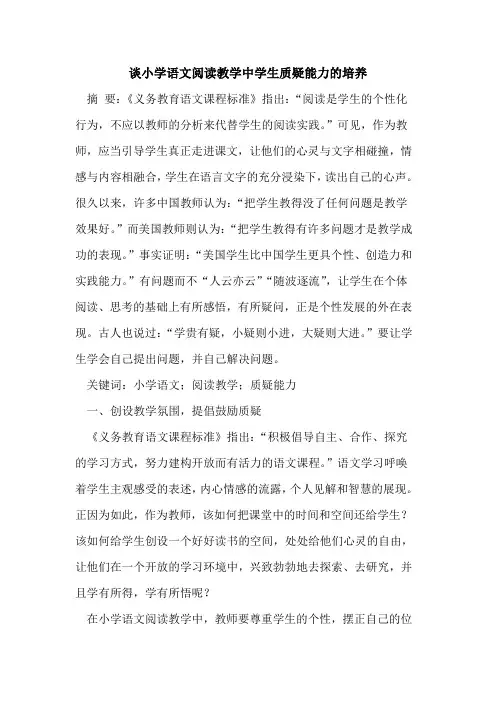 谈小学语文阅读教学中学生质疑能力的培养

摘 要：《义务教育语文课程标准》指出：“阅读是学生的个性化行为，不应以教师的分析来代替学生的阅读实践。”可见，作为教师，应当引导学生真正走进课文，让他们的心灵与文字相碰撞，情感与内容相融合，学生在语言文字的充分浸染下，读出自己的心声。很久以来，许多中国教师认为：“把学生教得没了任何问题是教学效果好。”而美国教师则认为：“把学生教得有许多问题才是教学成功的表现。”事实证明：“美国学生比中国学生更具个性、创造力和实践能力。”有问题而不“人云亦云”“随波逐流”，让学生在个体阅读、思考的基础上有所感悟，有所疑问，正是个性发展的外在表现。古人也说过：“学贵有疑，小疑则小进，大疑则大进。”要让学生学会自己提出问题，并自己解决问题。

关键词：小学语文；阅读教学；质疑能力

一、创设教学氛围，提倡鼓励质疑

《义务教育语文课程标准》指出：“积极倡导自主、合作、探究的学习方式，努力建构开放而有活力的语文课程。”语文学习呼唤着学生主观感受的表述，内心情感的流露，个人见解和智慧的展现。正因为如此，作为教师，该如何把课堂中的时间和空间还给学生？该如何给学生创设一个好好读书的空间，处处给他们心灵的自由，让他们在一个开放的学习环境中，兴致勃勃地去探索、去研究，并且学有所得，学有所悟呢？

在小学语文阅读教学中，教师要尊重学生的个性，摆正自己的位